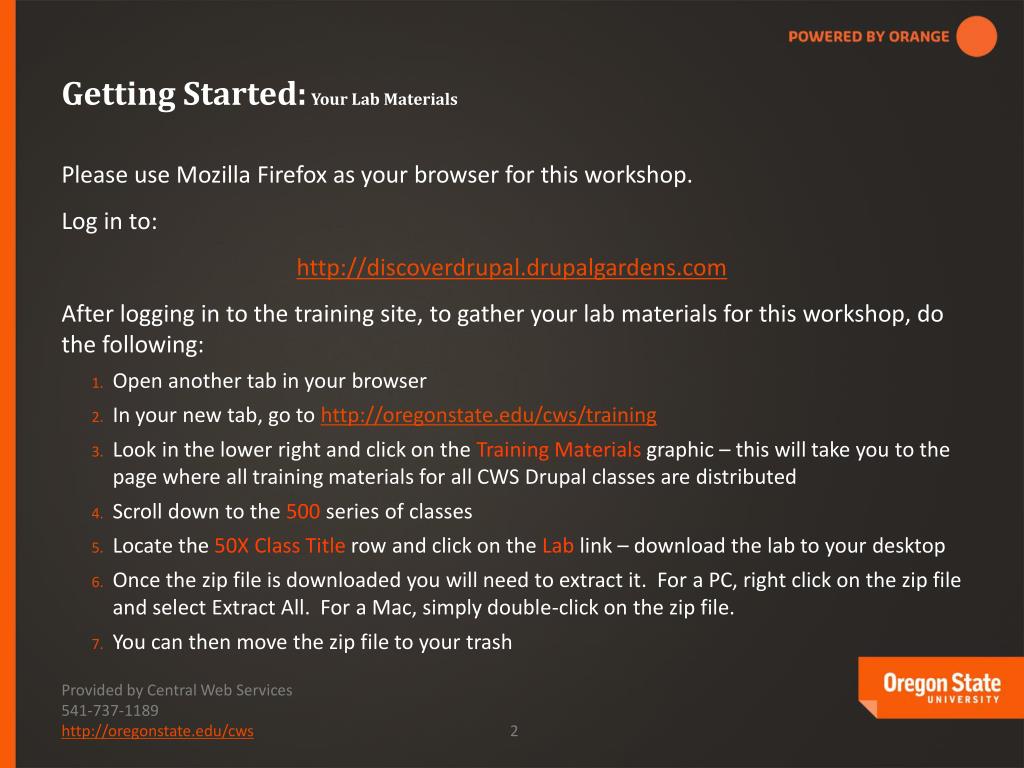 POWERED BY ORANGE

Getting Started: Your Lab Materials

Please use Mozilla Firefox as your browser for this workshop.

Log in to:

http://discoverdrupal.drupalgardens.com

After logging in to the training site, to gather your lab materials for this workshop, do the following:

1. Open another tab in your browser
2. In your new tab, go to http://oregonstate.edu/cws/training
3. Look in the lower right and click on the Training Materials graphic – this will take you to the page where all training materials for all CWS Drupal classes are distributed
4. Scroll down to the 500 series of classes
5. Locate the 50X Class Title row and click on the Lab link – download the lab to your desktop
6. Once the zip file is downloaded you will need to extract it. For a PC, right click on the zip file and select Extract All. For a Mac, simply double-click on the zip file.
7. You can then move the zip file to your trash

Provided by Central Web Services
541-737-1189
http://oregonstate.edu/cws

2

Oregon State
UNIVERSITY